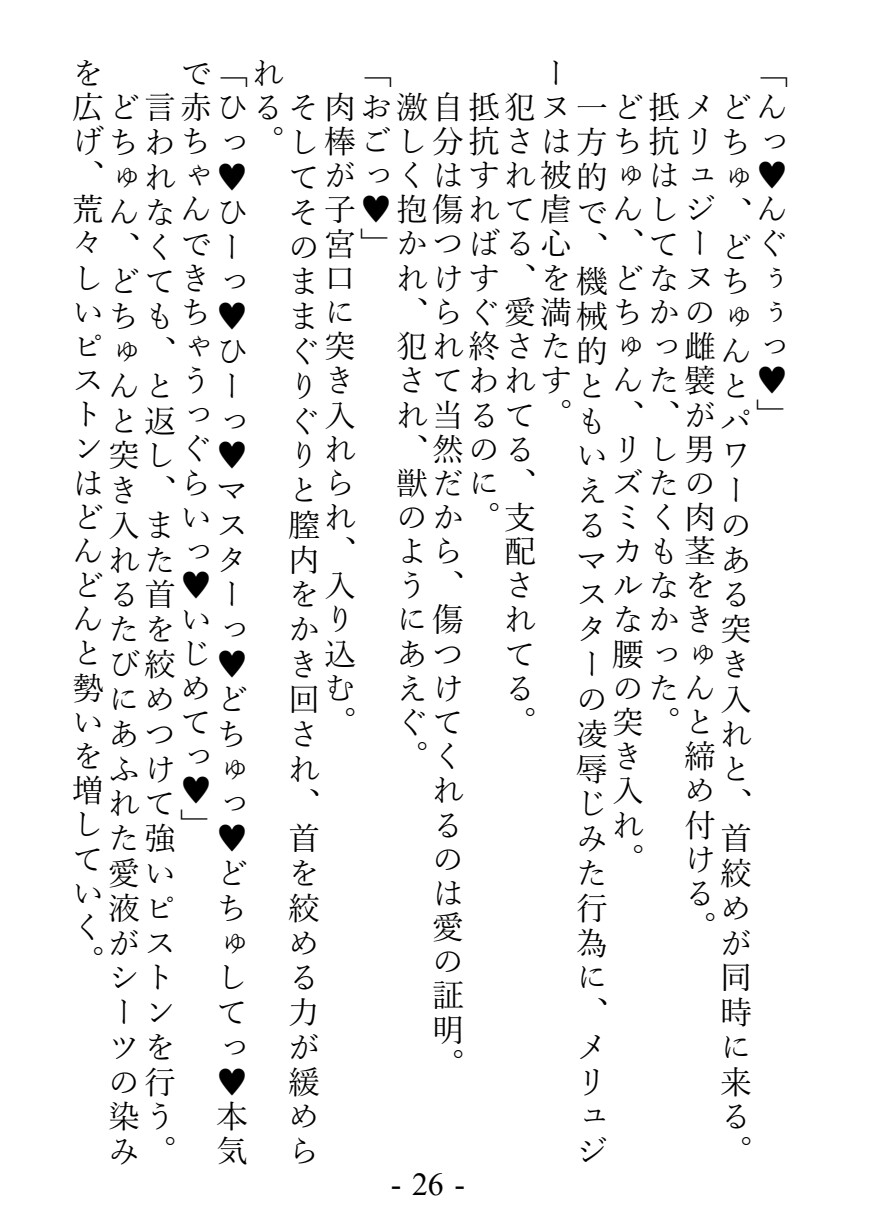 「んっ♥んぐぅぅっ♥」
どちゅ、どちゅんとパワーのある突き入れと、首絞めが同時に来る。
メリュジーヌの雌襞が男の肉茎をきゅんと締め付ける。
抵抗はしてなかった、したくもなかった。
どちゅん、どちゅん、リズミカルな腰の突き入れ。
一方的で、機械的ともいえるマスターの凌辱じみた行為に、メリュジーヌは被虐心を満たす。
犯されてる、愛されてる、支配されてる。
抵抗すればすぐ終わるのに。
自分は傷つけられて当然だから、傷つけてくれるのは愛の証明。
激しく抱かれ、犯され、獣のようにあえぐ。
「おごっ♥」
肉棒が子宮口に突き入れられ、入り込む。
そしてそのままぐりぐりと膣内をかき回され、首を絞める力が緩められる。
「ひっ♥ひーっ♥ひーっ♥マスターっ♥どちゅっ♥どちゅしてっ♥本気で赤ちゃんできちゃうっぐらいっ♥いじめてっ♥」
言われなくても、と返し、また首を絞めつけて強いピストンを行う。
どちゅん、どちゅんと突き入れるたびにあふれた愛液がシーツの染みを広げ、荒々しいピストンはどんどんと勢いを増していく。

- 26 -